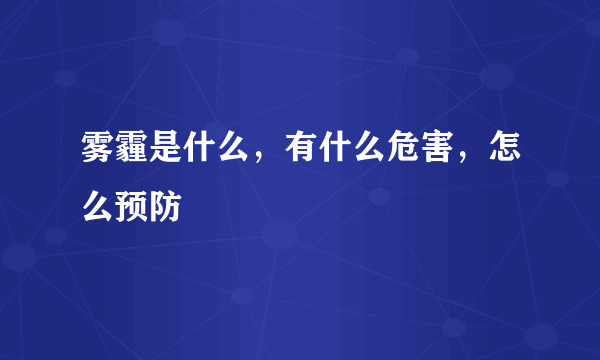 雾霾是什么，有什么危害，怎么预防